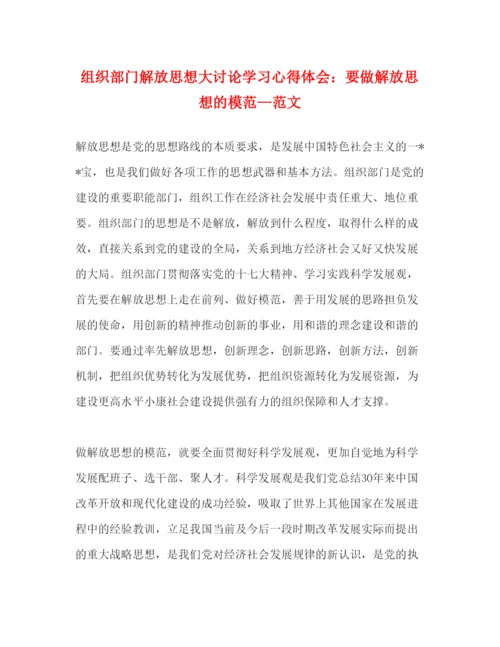 组织部门解放思想大讨论学习心得体会：要做解放思想的模范—范文

解放思想是党的思想路线的本质要求，是发展中国特色社会主义的一**宝，也是我们做好各项工作的思想武器和基本方法。组织部门是党的建设的重要职能部门，组织工作在经济社会发展中责任重大、地位重要。组织部门的思想是不是解放，解放到什么程度，取得什么样的成效，直接关系到党的建设的全局，关系到地方经济社会又好又快发展的大局。组织部门贯彻落实党的十七大精神、学习实践科学发展观，首先要在解放思想上走在前列、做好模范，善于用发展的思路担负发展的使命，用创新的精神推动创新的事业，用和谐的理念建设和谐的部门。要通过率先解放思想，创新理念，创新思路，创新方法，创新机制，把组织优势转化为发展优势，把组织资源转化为发展资源，为建设更高水平小康社会建设提供强有力的组织保障和人才支撑。

做解放思想的模范，就要全面贯彻好科学发展观，更加自觉地为科学发展配班子、选干部、聚人才。科学发展观是我们党总结30年来中国改革开放和现代化建设的成功经验，吸取了世界上其他国家在发展进程中的经验教训，立足我国当前及今后一段时期改革发展实际而提出的重大战略思想，是我们党对经济社会发展规律的新认识，是党的执